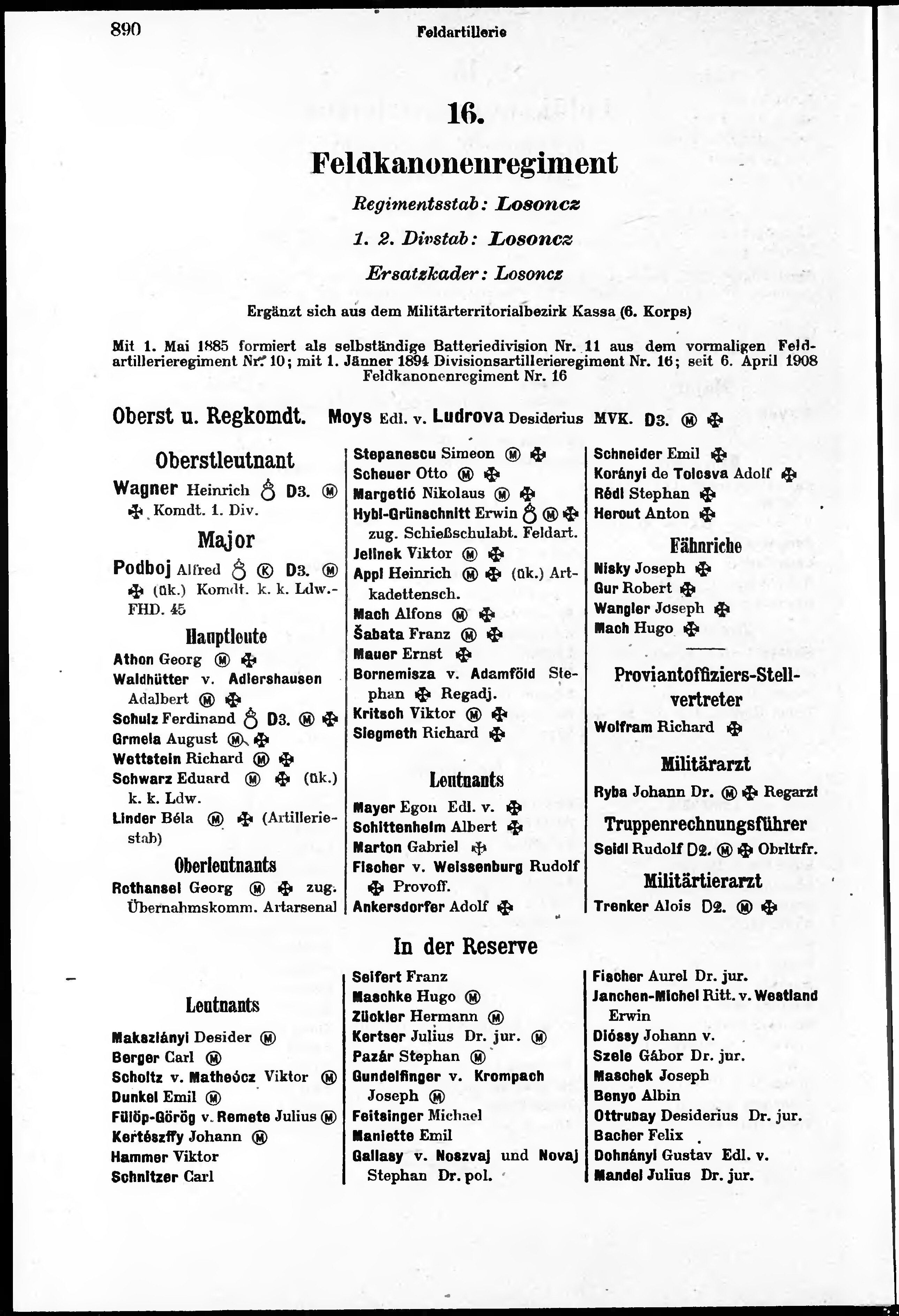 890 Feldartillerie

16.

Feldkanonenregiment

Regimentsstab: Losoncz

1. 2. Divstab: Losoncz

Ersatzkader: Losoncz

Ergänzt sich aus dem Militärterritorialbezirk Kassa (6. Korps)

Mit 1. Mai 1885 formiert als selbständige Batteriedivision Nr. 11 aus dem vormaligen Feldartillerieregiment Nr. 10; mit 1. Jänner 1894 Divisionsartillerieregiment Nr. 16; seit 6. April 1908 Feldkanonenregiment Nr. 16

Oberst u. Regkomdt. Moys Edl. v. Ludrova Desiderius MVK. D3. Ⓜ ✠

Oberstleutnant

Wagner Heinrich ♁ D3. Ⓜ ✠ Komdt. 1. Div.

Major

Podboj Alfred ♁ Ⓚ D3. Ⓜ ✠ (ük.) Komdt. k. k. Ldw.-FHD. 45

Hauptleute

Athon Georg Ⓜ ✠
Waldhütter v. Adlershausen Adalbert Ⓜ ✠
Schulz Ferdinand ♁ D3. Ⓜ ✠
Grmela August Ⓜ ✠
Wettstein Richard Ⓜ ✠
Schwarz Eduard Ⓜ ✠ (ük.) k. k. Ldw.
Linder Béla Ⓜ ✠ (Artilleriestab)

Oberleutnants

Rothansel Georg Ⓜ ✠ zug. Übernahmskomm. Artarsenal
Stepanescu Simeon Ⓜ ✠
Scheuer Otto Ⓜ ✠
Margetić Nikolaus Ⓜ ✠
Hybl-Grünschnitt Erwin ♁ Ⓜ ✠ zug. Schießschulabt. Feldart.
Jelinek Viktor Ⓜ ✠
Appl Heinrich Ⓜ ✠ (ük.) Artkadettensch.
Mach Alfons Ⓜ ✠
Šabata Franz Ⓜ ✠
Mauer Ernst ✠
Bornemisza v. Adamföld Stephan ✠ Regadj.
Kritsch Viktor Ⓜ ✠
Siegmeth Richard ✠

Leutnants

Mayer Egon Edl. v. ✠
Schittenhelm Albert ✠
Marton Gabriel ✠
Fischer v. Weissenburg Rudolf ✠ Provoff.
Ankersdorfer Adolf ✠
Schneider Emil ✠
Korányi de Tolcsva Adolf ✠
Rédl Stephan ✠
Herout Anton ✠

Fähnriche

Nisky Joseph ✠
Gur Robert ✠
Wangler Joseph ✠
Mach Hugo ✠

Proviantoffiziers-Stellvertreter

Wolfram Richard ✠

Militärarzt

Ryba Johann Dr. Ⓜ ✠ Regarzt

Truppenrechnungsführer

Seidl Rudolf D2. Ⓜ ✠ Obrltrfr.

Militärtierarzt

Trenker Alois D2. Ⓜ ✠

In der Reserve

Leutnants

Makszlányi Desider Ⓜ
Berger Carl Ⓜ
Scholtz v. Matheócz Viktor Ⓜ
Dunkel Emil Ⓜ
Fülöp-Görög v. Remete Julius Ⓜ
Kertészffy Johann Ⓜ
Hammer Viktor
Schnitzer Carl
Seifert Franz
Maschke Hugo Ⓜ
Zückler Hermann Ⓜ
Kertser Julius Dr. jur. Ⓜ
Pazár Stephan Ⓜ
Gundelfinger v. Krompach Joseph Ⓜ
Feitsinger Michael
Maniette Emil
Gallasy v. Noszvaj und Novaj Stephan Dr. pol.
Fischer Aurel Dr. jur.
Janchen-Michel Ritt. v. Westland Erwin
Dióssy Johann v.
Szele Gábor Dr. jur.
Maschek Joseph
Benyo Albin
Ottrubay Desiderius Dr. jur.
Bacher Felix
Dohnányi Gustav Edl. v.
Mandel Julius Dr. jur.